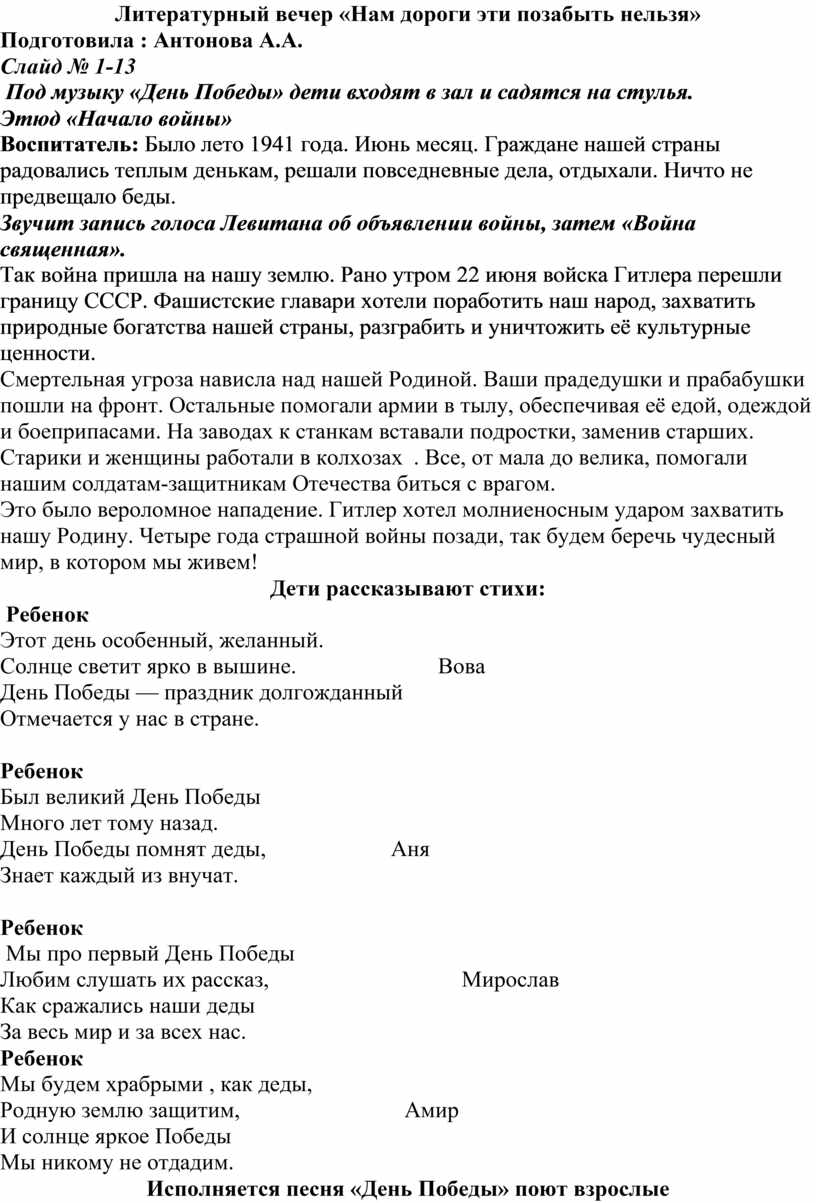 Литературный вечер «Нам дороги эти позабыть нельзя»
Подготовила : Антонова А.А.
Слайд № 1-13
Под музыку «День Победы» дети входят в зал и садятся на стулья.
Этюд «Начало войны»
Воспитатель: Было лето 1941 года. Июнь месяц. Граждане нашей страны радовались теплым денькам, решали повседневные дела, отдыхали. Ничто не предвещало беды.
Звучит запись голоса Левитана об объявлении войны, затем «Война священная».
Так война пришла на нашу землю. Рано утром 22 июня войска Гитлера перешли границу СССР. Фашистские главари хотели поработить наш народ, захватить природные богатства нашей страны, разграбить и уничтожить её культурные ценности.
Смертельная угроза нависла над нашей Родиной. Ваши прадедушки и прабабушки пошли на фронт. Остальные помогали армии в тылу, обеспечивая её едой, одеждой и боеприпасами. На заводах к станкам вставали подростки, заменив старших. Старики и женщины работали в колхозах . Все, от мала до велика, помогали нашим солдатам-защитникам Отечества биться с врагом.
Это было вероломное нападение. Гитлер хотел молниеносным ударом захватить нашу Родину. Четыре года страшной войны позади, так будем беречь чудесный мир, в котором мы живем!
Дети рассказывают стихи:
Ребенок
Этот день особенный, желанный.
Солнце светит ярко в вышине. Вова
День Победы — праздник долгожданный
Отмечается у нас в стране.

Ребенок
Был великий День Победы
Много лет тому назад.
День Победы помнят деды, Аня
Знает каждый из внучат.

Ребенок
Мы про первый День Победы
Любим слушать их рассказ, Мирослав
Как сражались наши деды
За весь мир и за всех нас.
Ребенок
Мы будем храбрыми , как деды,
Родную землю защитим, Амир
И солнце яркое Победы
Мы никому не отдадим.
Исполняется песня «День Победы» поют взрослые